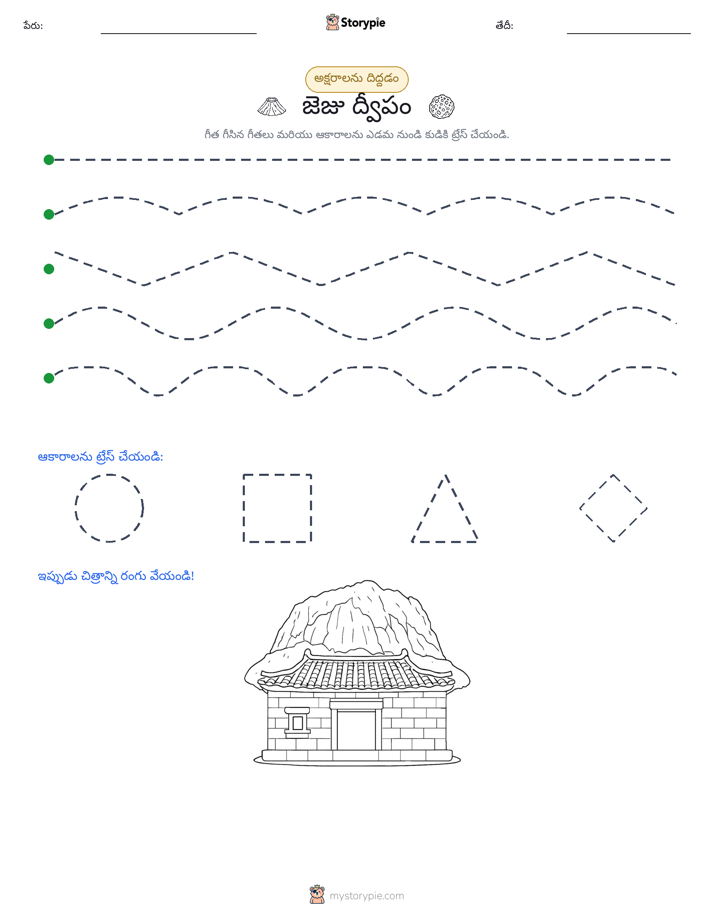 పేరు: ____ Storypie తేదీ: ____

అక్షరాలను దిద్దడం

జెజు ద్వీపం

గీత గీసిన గీతలు మరియు ఆకారాలను ఎడమ నుండి కుడికి ట్రేస్ చేయండి.

ఆకారాలను ట్రేస్ చేయండి:

ఇప్పుడు చిత్రాన్ని రంగు వేయండి!

mystorypie.com